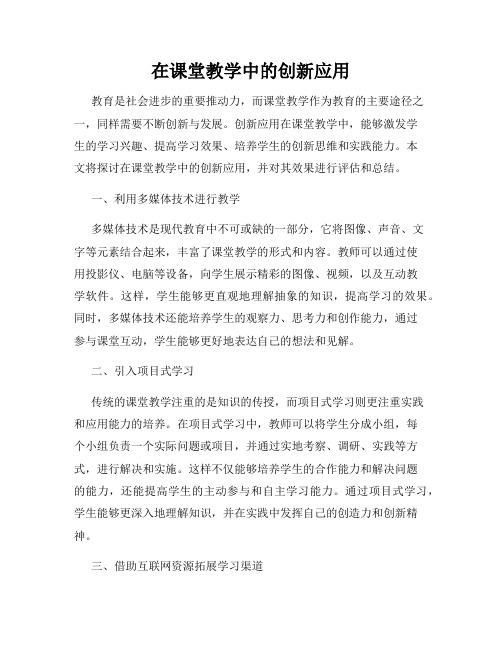 在课堂教学中的创新应用

教育是社会进步的重要推动力，而课堂教学作为教育的主要途径之一，同样需要不断创新与发展。创新应用在课堂教学中，能够激发学生的学习兴趣、提高学习效果、培养学生的创新思维和实践能力。本文将探讨在课堂教学中的创新应用，并对其效果进行评估和总结。

一、利用多媒体技术进行教学

多媒体技术是现代教育中不可或缺的一部分，它将图像、声音、文字等元素结合起来，丰富了课堂教学的形式和内容。教师可以通过使用投影仪、电脑等设备，向学生展示精彩的图像、视频，以及互动教学软件。这样，学生能够更直观地理解抽象的知识，提高学习的效果。同时，多媒体技术还能培养学生的观察力、思考力和创作能力，通过参与课堂互动，学生能够更好地表达自己的想法和见解。

二、引入项目式学习

传统的课堂教学注重的是知识的传授，而项目式学习则更注重实践和应用能力的培养。在项目式学习中，教师可以将学生分成小组，每个小组负责一个实际问题或项目，并通过实地考察、调研、实践等方式，进行解决和实施。这样不仅能够培养学生的合作能力和解决问题的能力，还能提高学生的主动参与和自主学习能力。通过项目式学习，学生能够更深入地理解知识，并在实践中发挥自己的创造力和创新精神。

三、借助互联网资源拓展学习渠道